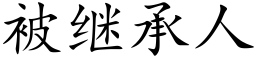 被继承人